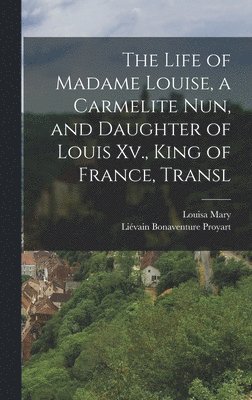 The Life of Madame Louise, a Carmelite Nun, and Daughter of Louis Xv., King of France, Transl

Louisa Mary
Liévain Bonaventure Proyart